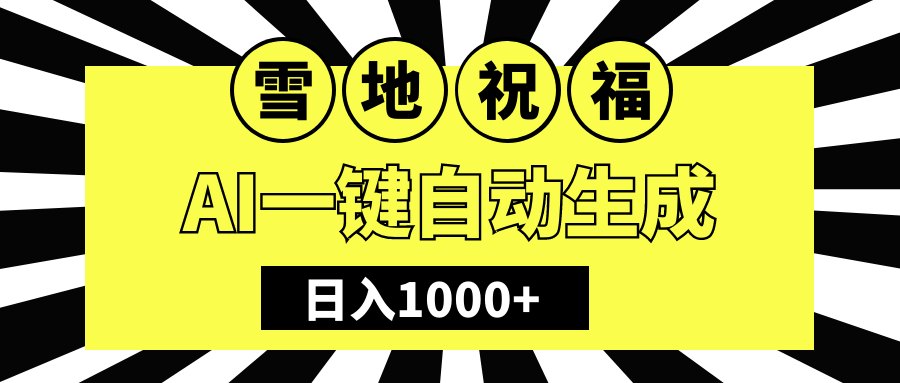 雪地祝福

AI一键自动生成

日入1000+